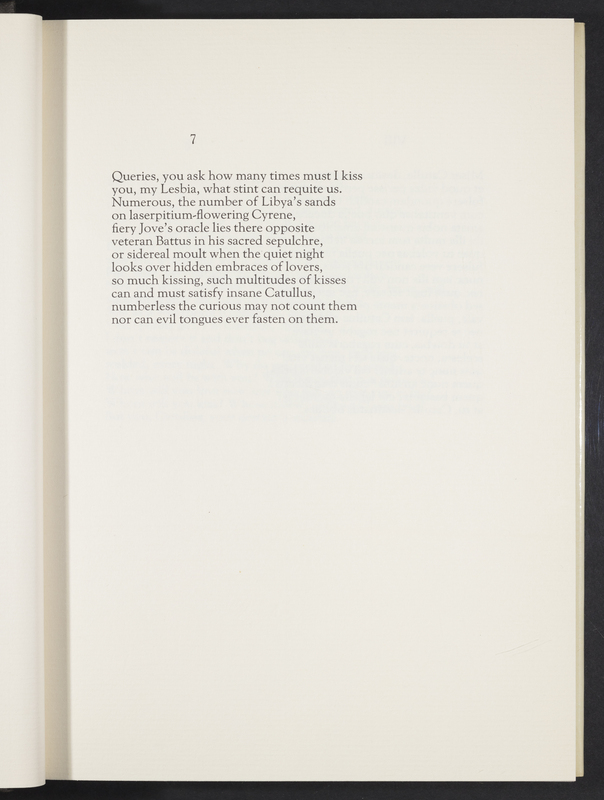 7

Queries, you ask how many times must I kiss
you, my Lesbia, what stint can requite us.
Numerous, the number of Libya's sands
on laserpitium-flowering Cyrene,
fiery Jove's oracle lies there opposite
veteran Battus in his sacred sepulchre,
or sidereal moult when the quiet night
looks over hidden embraces of lovers,
so much kissing, such multitudes of kisses
can and must satisfy insane Catullus,
numberless the curious may not count them
nor can evil tongues ever fasten on them.